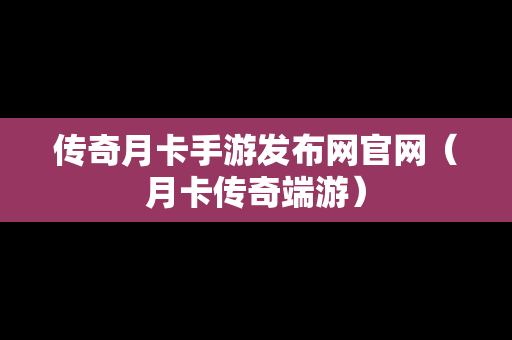 传奇月卡手游发布网官网（月卡传奇端游）